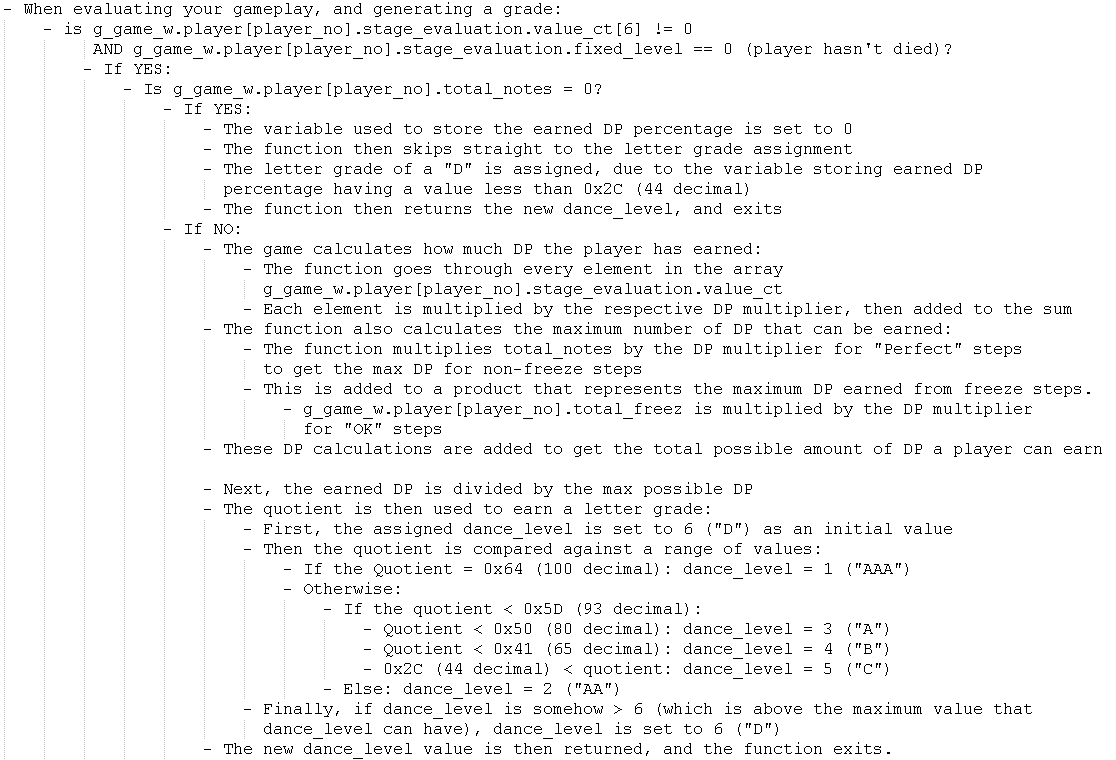 - When evaluating your gameplay, and generating a grade:
- is g_game_w.player[player_no].stage_evaluation.value_ct[6] != 0 AND g_game_w.player[player_no].stage_evaluation.fixed_level == 0 (player hasn't died)?
- If YES:
- Is g_game_w.player[player_no].total_notes = 0?
- If YES:
- The variable used to store the earned DP percentage is set to 0
- The function then skips straight to the letter grade assignment
- The letter grade of a "D" is assigned, due to the variable storing earned DP percentage having a value less than 0x2C (44 decimal)
- The function then returns the new dance_level, and exits
- If NO:
- The game calculates how much DP the player has earned:
- The function goes through every element in the array g_game_w.player[player_no].stage_evaluation.value_ct
- Each element is multiplied by the respective DP multiplier, then added to the sum
- The function also calculates the maximum number of DP that can be earned:
- The function multiplies total_notes by the DP multiplier for "Perfect" steps to get the max DP for non-freeze steps
- This is added to a product that represents the maximum DP earned from freeze steps.
- g_game_w.player[player_no].total_freez is multiplied by the DP multiplier for "OK" steps
- These DP calculations are added to get the total possible amount of DP a player can earn

- Next, the earned DP is divided by the max possible DP
- The quotient is then used to earn a letter grade:
- First, the assigned dance_level is set to 6 ("D") as an initial value
- Then the quotient is compared against a range of values:
- If the Quotient = 0x64 (100 decimal): dance_level = 1 ("AAA")
- Otherwise:
- If the quotient < 0x5D (93 decimal):
- Quotient < 0x50 (80 decimal): dance_level = 3 ("A")
- Quotient < 0x41 (65 decimal): dance_level = 4 ("B")
- 0x2C (44 decimal) < quotient: dance_level = 5 ("C")
- Else: dance_level = 2 ("AA")
- Finally, if dance_level is somehow > 6 (which is above the maximum value that dance_level can have), dance_level is set to 6 ("D")
- The new dance_level value is then returned, and the function exits.